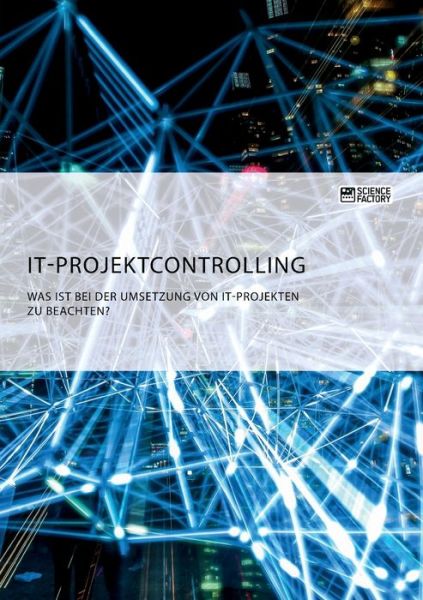 SCIENCE FACTORY

IT-PROJEKTCONTROLLING

WAS IST BEI DER UMSETZUNG VON IT-PROJEKTEN ZU BEACHTEN?